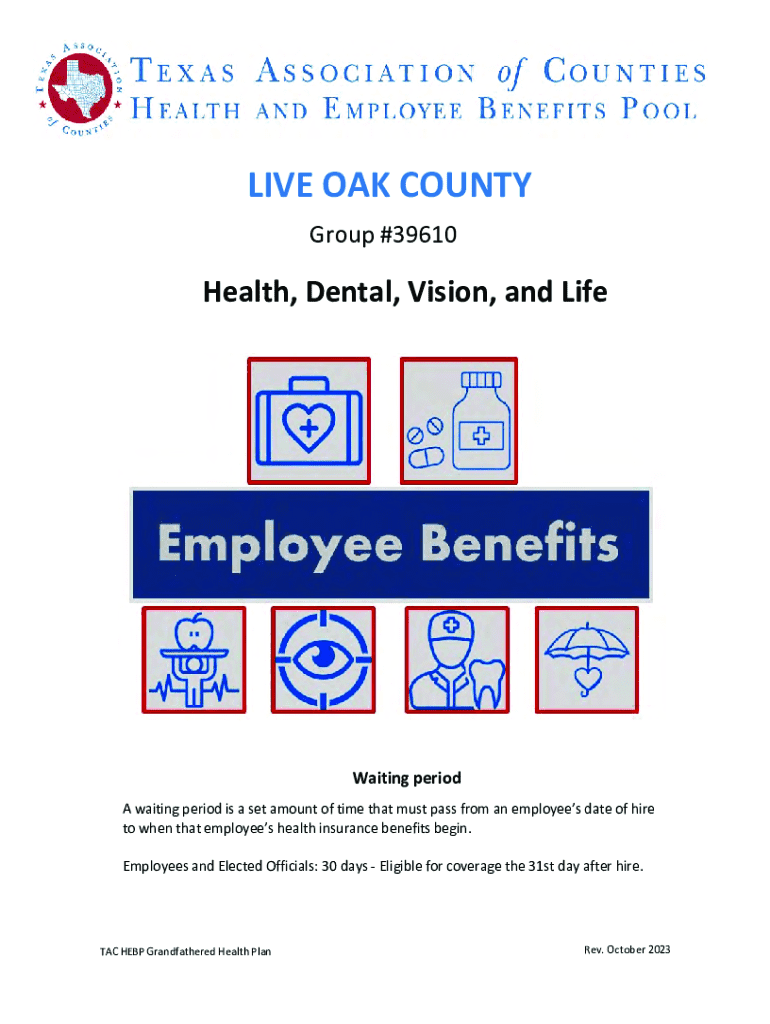 TEXAS ASSOCIATION of COUNTIES

TEXAS ASSOCIATION of COUNTIES
HEALTH AND EMPLOYEE BENEFITS POOL

LIVE OAK COUNTY

Group #39610

Health, Dental, Vision, and Life

Employee Benefits

Waiting period

A waiting period is a set amount of time that must pass from an employee's date of hire to when that employee's health insurance benefits begin.

Employees and Elected Officials: 30 days - Eligible for coverage the 31st day after hire.

TAC HEBP Grandfathered Health Plan

Rev. October 2023